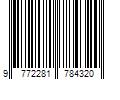 9 772281 784320